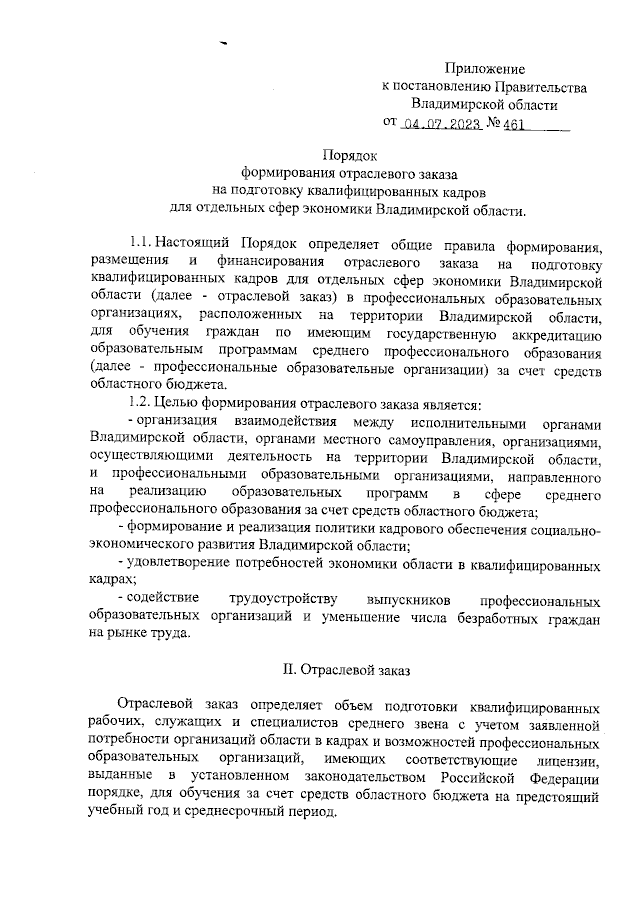 Приложение
к постановлению Правительства
Владимирской области
от 04.07.2023 № 461

Порядок
формирования отраслевого заказа
на подготовку квалифицированных кадров
для отдельных сфер экономики Владимирской области.

1.1. Настоящий Порядок определяет общие правила формирования, размещения и финансирования отраслевого заказа на подготовку квалифицированных кадров для отдельных сфер экономики Владимирской области (далее - отраслевой заказ) в профессиональных образовательных организациях, расположенных на территории Владимирской области, для обучения граждан по имеющим государственную аккредитацию образовательным программам среднего профессионального образования (далее - профессиональные образовательные организации) за счет средств областного бюджета.

1.2. Целью формирования отраслевого заказа является:

- организация взаимодействия между исполнительными органами Владимирской области, органами местного самоуправления, организациями, осуществляющими деятельность на территории Владимирской области, и профессиональными образовательными организациями, направленного на реализацию образовательных программ в сфере среднего профессионального образования за счет средств областного бюджета;

- формирование и реализация политики кадрового обеспечения социально-экономического развития Владимирской области;

- удовлетворение потребностей экономики области в квалифицированных кадрах;

- содействие трудоустройству выпускников профессиональных образовательных организаций и уменьшение числа безработных граждан на рынке труда.

II. Отраслевой заказ

Отраслевой заказ определяет объем подготовки квалифицированных рабочих, служащих и специалистов среднего звена с учетом заявленной потребности организаций области в кадрах и возможностей профессиональных образовательных организаций, имеющих соответствующие лицензии, выданные в установленном законодательством Российской Федерации порядке, для обучения за счет средств областного бюджета на предстоящий учебный год и среднесрочный период.